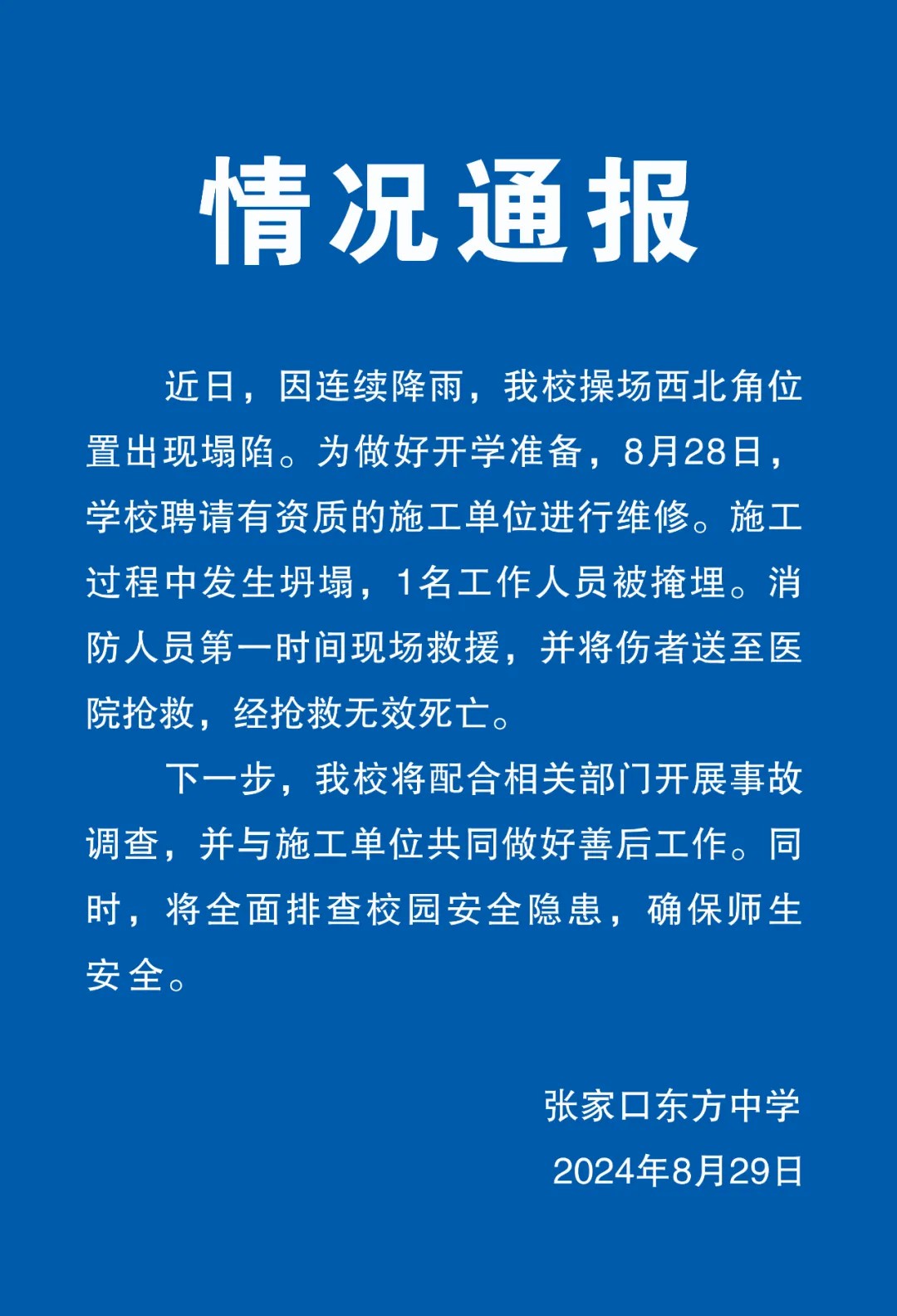 情况通报

近日，因连续降雨，我校操场西北角位置出现塌陷。为做好开学准备，8月28日，学校聘请有资质的施工单位进行维修。施工过程中发生坍塌，1名工作人员被掩埋。消防人员第一时间现场救援，并将伤者送至医院抢救，经抢救无效死亡。

下一步，我校将配合相关部门开展事故调查，并与施工单位共同做好善后工作。同时，将全面排查校园安全隐患，确保师生安全。

张家口东方中学
2024年8月29日